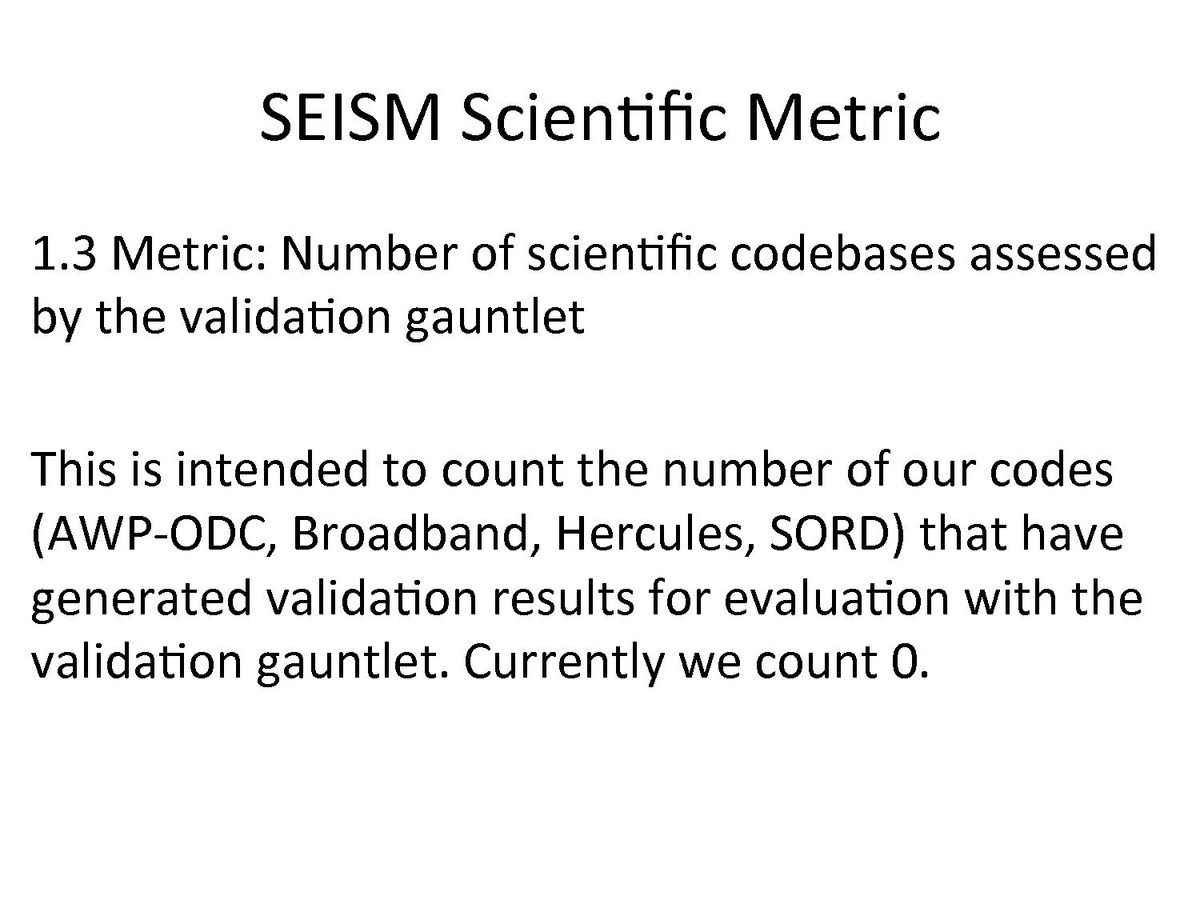 SEISM Scientific Metric

1.3 Metric: Number of scientific codebases assessed by the validation gauntlet

This is intended to count the number of our codes (AWP-ODC, Broadband, Hercules, SORD) that have generated validation results for evaluation with the validation gauntlet. Currently we count 0.